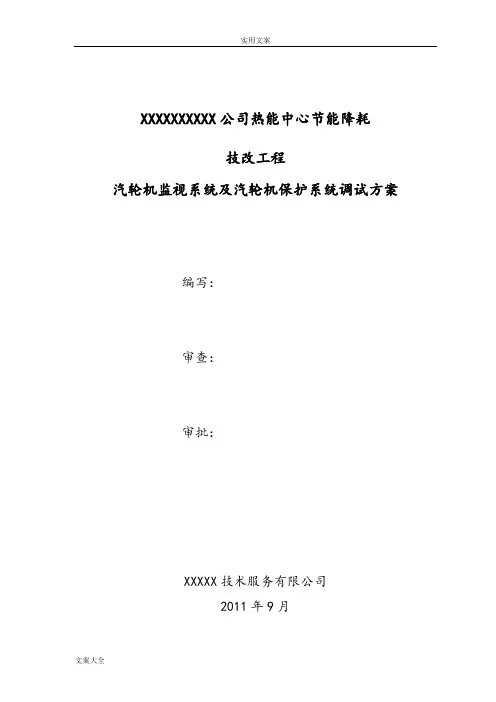 实用文案

XXXXXXXXXX公司热能中心节能降耗

技改工程

汽轮机监视系统及汽轮机保护系统调试方案

编写：

审查：

审批：

XXXXX技术服务有限公司

2011年9月

文案大全